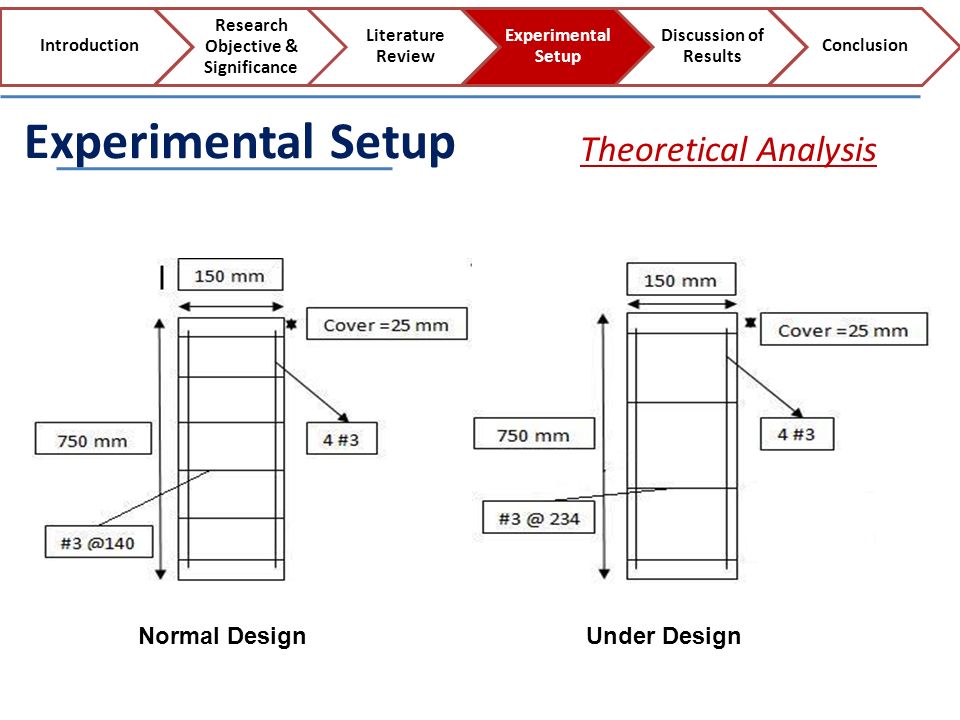 Introduction

Research Objective & Significance

Literature Review

Experimental Setup

Discussion of Results

Conclusion

Experimental Setup

Theoretical Analysis

150 mm

Cover =25 mm

750 mm

4 #3

#3 @140

Normal Design

150 mm

Cover =25 mm

750 mm

4 #3

#3 @ 234

Under Design